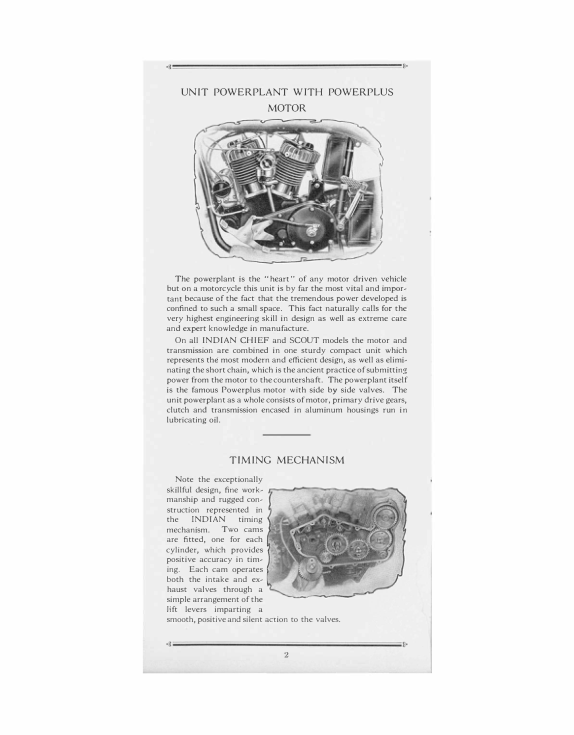 UNIT POWERPLANT WITH POWERPLUS MOTOR

The powerplant is the "heart" of any motor driven vehicle but on a motorcycle this unit is by far the most vital and important because of the fact that the tremendous power developed is confined to such a small space. This fact naturally calls for the very highest engineering skill in design as well as extreme care and expert knowledge in manufacture.

On all INDIAN CHIEF and SCOUT models the motor and transmission are combined in one sturdy compact unit which represents the most modern and efficient design, as well as eliminating the short chain, which is the ancient practice of submitting power from the motor to the countershaft. The powerplant itself is the famous Powerplus motor with side by side valves. The unit powerplant as a whole consists of motor, primary drive gears, clutch and transmission encased in aluminum housings run in lubricating oil.

TIMING MECHANISM

Note the exceptionally skillful design, fine workmanship and rugged construction represented in the INDIAN timing mechanism. Two cams are fitted, one for each cylinder, which provides positive accuracy in timing. Each cam operates both the intake and exhaust valves through a simple arrangement of the lift levers imparting a smooth, positive and silent action to the valves.

2